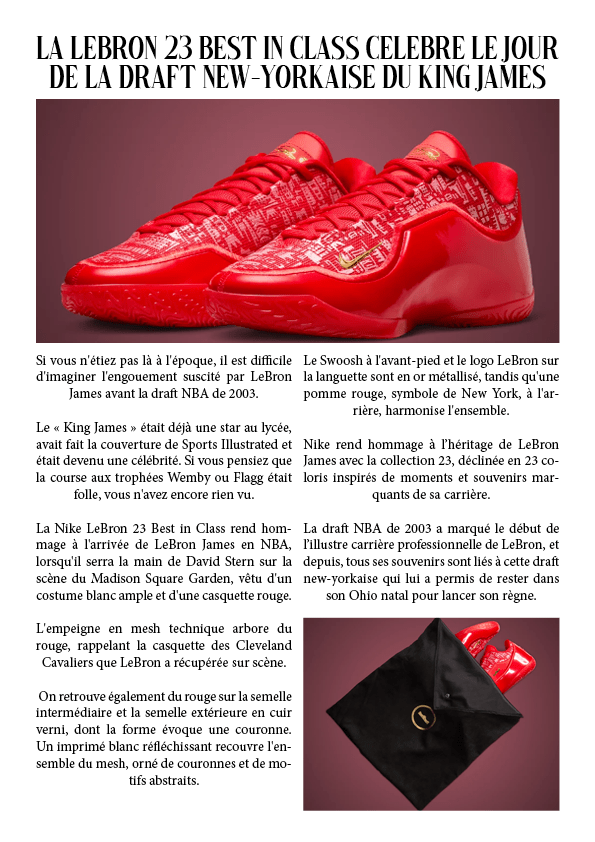 LA LEBRON 23 BEST IN CLASS CELEBRE LE JOUR DE LA DRAFT NEW-YORKAISE DU KING JAMES

Si vous n'étiez pas là à l'époque, il est difficile d'imaginer l'engouement suscité par LeBron James avant la draft NBA de 2003.

Le « King James » était déjà une star au lycée, avait fait la couverture de Sports Illustrated et était devenu une célébrité. Si vous pensiez que la course aux trophées Wemby ou Flagg était folle, vous n'avez encore rien vu.

La Nike LeBron 23 Best in Class rend hommage à l'arrivée de LeBron James en NBA, lorsqu'il serra la main de David Stern sur la scène du Madison Square Garden, vêtu d'un costume blanc ample et d'une casquette rouge.

L'empeigne en mesh technique arbore du rouge, rappelant la casquette des Cleveland Cavaliers que LeBron a récupérée sur scène.

On retrouve également du rouge sur la semelle intermédiaire et la semelle extérieure en cuir verni, dont la forme évoque une couronne. Un imprimé blanc réfléchissant recouvre l'ensemble du mesh, orné de couronnes et de motifs abstraits.

Le Swoosh à l'avant-pied et le logo LeBron sur la languette sont en or métallisé, tandis qu'une pomme rouge, symbole de New York, à l'arrière, harmonise l'ensemble.

Nike rend hommage à l'héritage de LeBron James avec la collection 23, déclinée en 23 coloris inspirés de moments et souvenirs marquants de sa carrière.

La draft NBA de 2003 a marqué le début de l'illustre carrière professionnelle de LeBron, et depuis, tous ses souvenirs sont liés à cette draft new-yorkaise qui lui a permis de rester dans son Ohio natal pour lancer son règne.